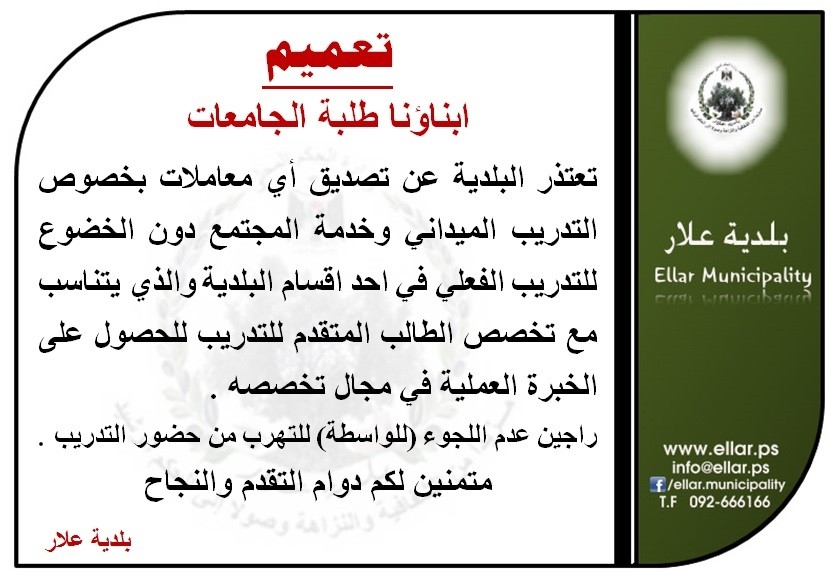 تعميم

ابناؤنا طلبة الجامعات

تعتذر البلدية عن تصديق أي معاملات بخصوص التدريب الميداني وخدمة المجتمع دون الخضوع للتدريب الفعلي في احد اقسام البلدية والذي يتناسب مع تخصص الطالب المتقدم للتدريب للحصول على الخبرة العملية في مجال تخصصه .

راجين عدم اللجوء (للواسطة) للتهرب من حضور التدريب .

متمنين لكم دوام التقدم والنجاح

بلدية علار

بلدية علار

Ellar Municipality

www.ellar.ps

info@ellar.ps

/ellar.municipality

T.F 092-666166